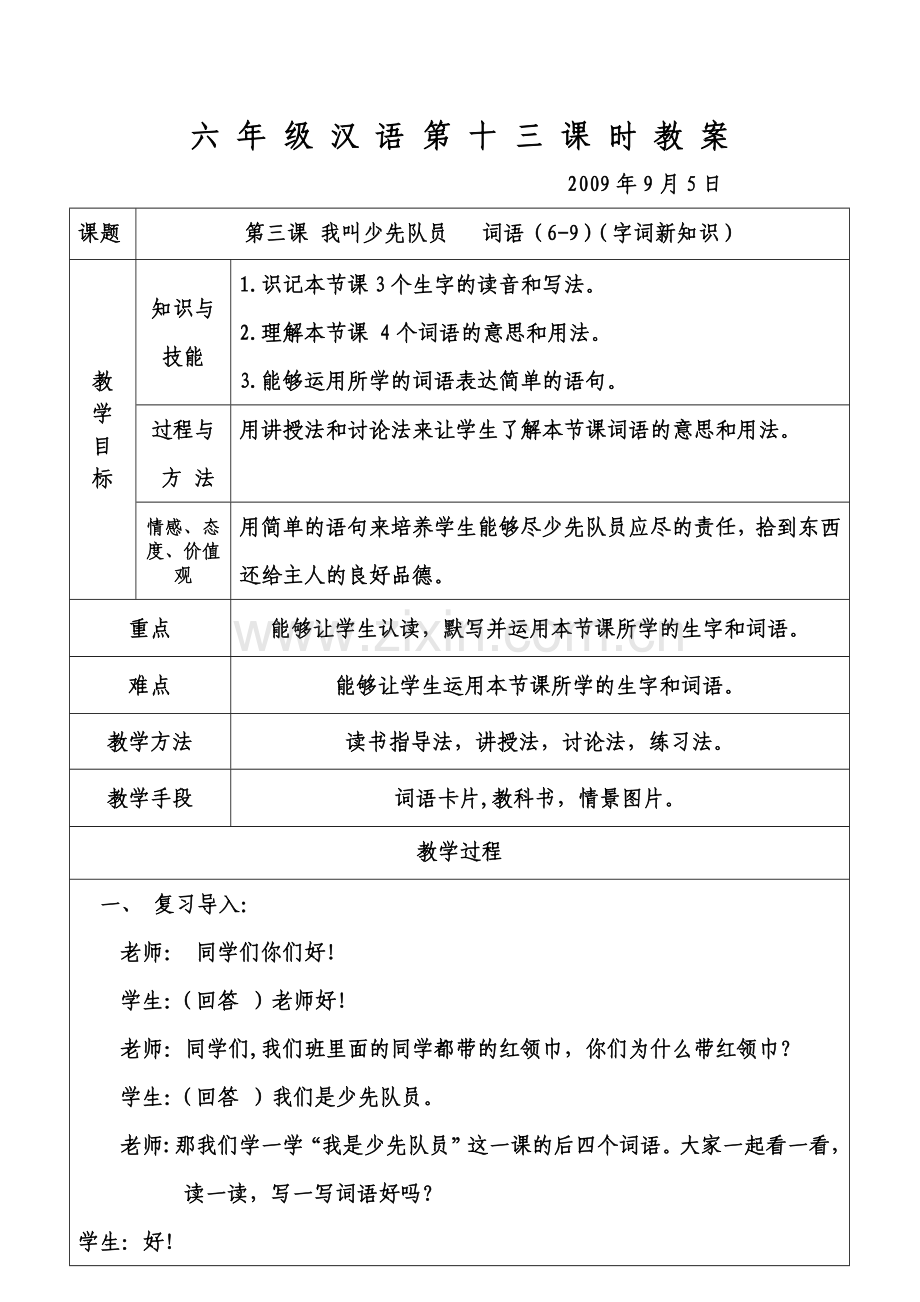 六年级汉语第十三课时教案

2009年9月5日

| 课题 | 第三课 我叫少先队员 词语（6-9）(字词新知识) | |
|---|---|---|
| 教学目标 | 知识与技能 | 1.识记本节课3个生字的读音和写法。 2.理解本节课 4个词语的意思和用法。 3.能够运用所学的词语表达简单的语句。 |
| | 过程与方法 | 用讲授法和讨论法来让学生了解本节课词语的意思和用法。 |
| | 情感、态度、价值观 | 用简单的语句来培养学生能够尽少先队员应尽的责任，拾到东西还给主人的良好品德。 |
| 重点 | 能够让学生认读，默写并运用本节课所学的生字和词语。 | |
| 难点 | 能够让学生运用本节课所学的生字和词语。 | |
| 教学方法 | 读书指导法，讲授法，讨论法，练习法。 | |
| 教学手段 | 词语卡片,教科书，情景图片。 | |
| 教学过程 | | |

一、 复习导入:

老师: 同学们你们好!

学生:（回答 ）老师好!

老师: 同学们,我们班里面的同学都带的红领巾，你们为什么带红领巾?

学生:（回答 ）我们是少先队员。

老师:那我们学一学“我是少先队员”这一课的后四个词语。大家一起看一看，读一读，写一写词语好吗?

学生: 好!

www.zixin.com.cn